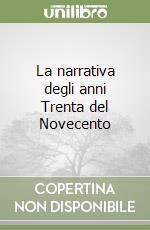 unilibro

La narrativa degli anni Trenta del Novecento

COPERTINA NON DISPONIBILE